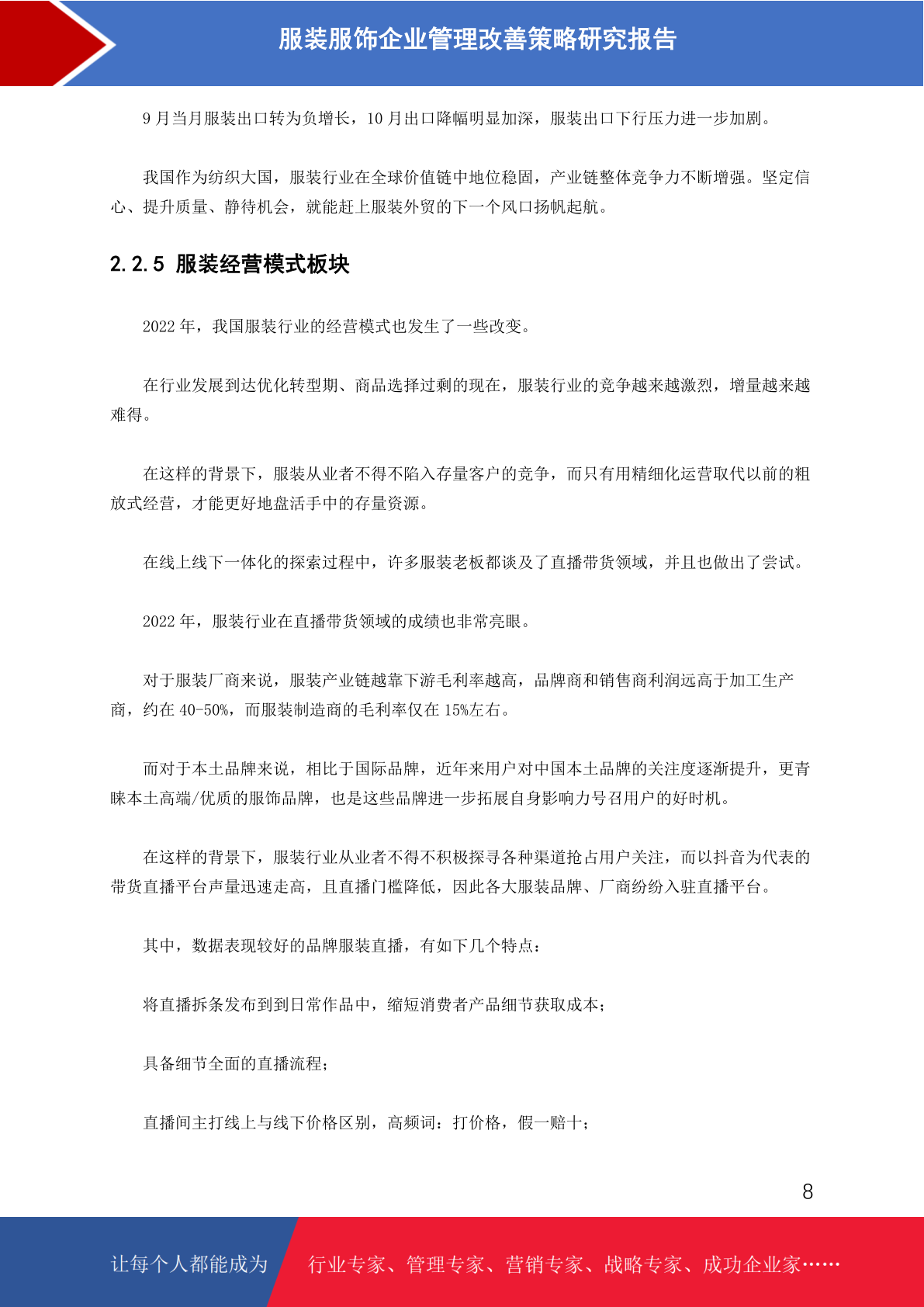 服装服饰企业管理改善策略研究报告

9 月当月服装出口转为负增长，10 月出口降幅明显加深，服装出口下行压力进一步加剧。

我国作为纺织大国，服装行业在全球价值链中地位稳固，产业链整体竞争力不断增强。坚定信心、提升质量、静待机会，就能赶上服装外贸的下一个风口扬帆起航。

2.2.5 服装经营模式板块

2022 年，我国服装行业的经营模式也发生了一些改变。

在行业发展到达优化转型期、商品选择过剩的现在，服装行业的竞争越来越激烈，增量越来越难得。

在这样的背景下，服装从业者不得不陷入存量客户的竞争，而只有用精细化运营取代以前的粗放式经营，才能更好地盘活手中的存量资源。

在线上线下一体化的探索过程中，许多服装老板都谈及了直播带货领域，并且也做出了尝试。

2022 年，服装行业在直播带货领域的成绩也非常亮眼。

对于服装厂商来说，服装产业链越靠下游毛利率越高，品牌商和销售商利润远高于加工生产商，约在 40-50%，而服装制造商的毛利率仅在 15%左右。

而对于本土品牌来说，相比于国际品牌，近年来用户对中国本土品牌的关注度逐渐提升，更青睐本土高端/优质的服饰品牌，也是这些品牌进一步拓展自身影响力号召用户的好时机。

在这样的背景下，服装行业从业者不得不积极探寻各种渠道抢占用户关注，而以抖音为代表的带货直播平台声量迅速走高，且直播门槛降低，因此各大服装品牌、厂商纷纷入驻直播平台。

其中，数据表现较好的品牌服装直播，有如下几个特点：

将直播拆条发布到到日常作品中，缩短消费者产品细节获取成本；

具备细节全面的直播流程；

直播间主打线上与线下价格区别，高频词：打价格，假一赔十；

8

让每个人都能成为　行业专家、管理专家、营销专家、战略专家、成功企业家……